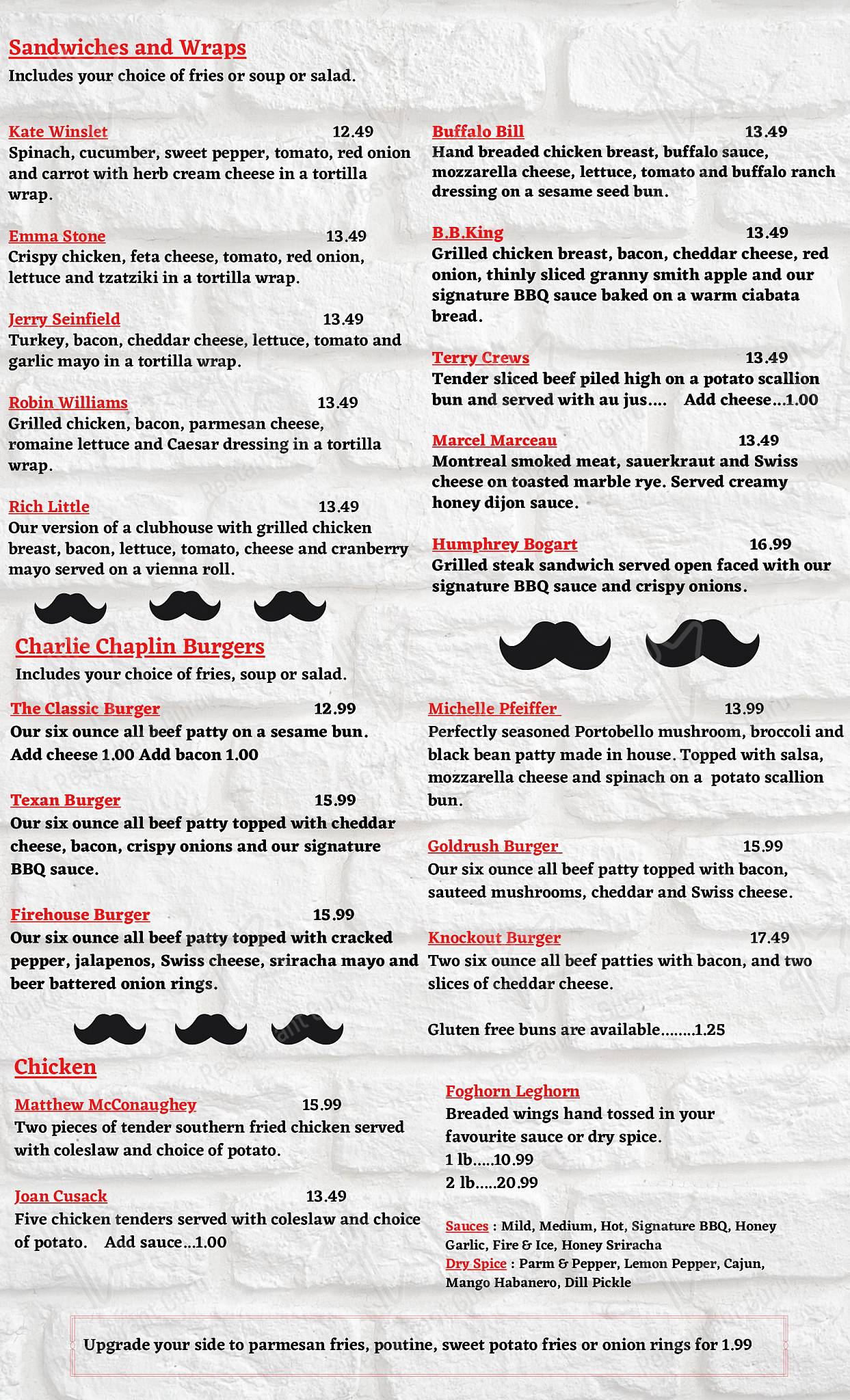 Sandwiches and Wraps
Includes your choice of fries or soup or salad.

Kate Winslet 12.49
Spinach, cucumber, sweet pepper, tomato, red onion and carrot with herb cream cheese in a tortilla wrap.

Emma Stone 13.49
Crispy chicken, feta cheese, tomato, red onion, lettuce and tzatziki in a tortilla wrap.

Jerry Seinfield 13.49
Turkey, bacon, cheddar cheese, lettuce, tomato and garlic mayo in a tortilla wrap.

Robin Williams 13.49
Grilled chicken, bacon, parmesan cheese, romaine lettuce and Caesar dressing in a tortilla wrap.

Rich Little 13.49
Our version of a clubhouse with grilled chicken breast, bacon, lettuce, tomato, cheese and cranberry mayo served on a vienna roll.

Buffalo Bill 13.49
Hand breaded chicken breast, buffalo sauce, mozzarella cheese, lettuce, tomato and buffalo ranch dressing on a sesame seed bun.

B.B.King 13.49
Grilled chicken breast, bacon, cheddar cheese, red onion, thinly sliced granny smith apple and our signature BBQ sauce baked on a warm ciabata bread.

Terry Crews 13.49
Tender sliced beef piled high on a potato scallion bun and served with au jus.... Add cheese...1.00

Marcel Marceau 13.49
Montreal smoked meat, sauerkraut and Swiss cheese on toasted marble rye. Served creamy honey dijon sauce.

Humphrey Bogart 16.99
Grilled steak sandwich served open faced with our signature BBQ sauce and crispy onions.

Charlie Chaplin Burgers
Includes your choice of fries, soup or salad.

The Classic Burger 12.99
Our six ounce all beef patty on a sesame bun.
Add cheese 1.00 Add bacon 1.00

Texan Burger 15.99
Our six ounce all beef patty topped with cheddar cheese, bacon, crispy onions and our signature BBQ sauce.

Firehouse Burger 15.99
Our six ounce all beef patty topped with cracked pepper, jalapenos, Swiss cheese, sriracha mayo and beer battered onion rings.

Michelle Pfeiffer 13.99
Perfectly seasoned Portobello mushroom, broccoli and black bean patty made in house. Topped with salsa, mozzarella cheese and spinach on a potato scallion bun.

Goldrush Burger 15.99
Our six ounce all beef patty topped with bacon, sauteed mushrooms, cheddar and Swiss cheese.

Knockout Burger 17.49
Two six ounce all beef patties with bacon, and two slices of cheddar cheese.

Gluten free buns are available........1.25

Chicken

Matthew McConaughey 15.99
Two pieces of tender southern fried chicken served with coleslaw and choice of potato.

Joan Cusack 13.49
Five chicken tenders served with coleslaw and choice of potato. Add sauce...1.00

Foghorn Leghorn
Breaded wings hand tossed in your favourite sauce or dry spice.
1 lb.....10.99
2 lb.....20.99

Sauces : Mild, Medium, Hot, Signature BBQ, Honey Garlic, Fire & Ice, Honey Sriracha
Dry Spice : Parm & Pepper, Lemon Pepper, Cajun, Mango Habanero, Dill Pickle

Upgrade your side to parmesan fries, poutine, sweet potato fries or onion rings for 1.99